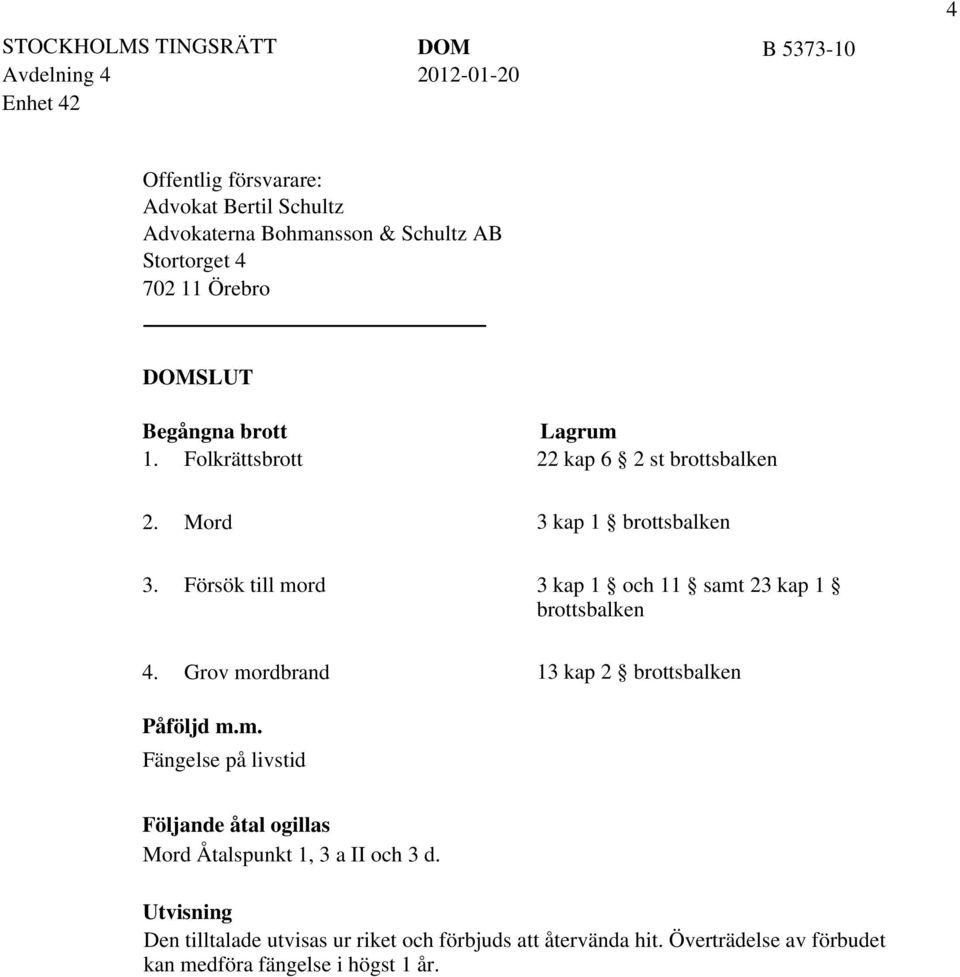 4

STOCKHOLMS TINGSRÄTT Avdelning 4 Enhet 42

DOM 2012-01-20

B 5373-10

Offentlig försvarare:
Advokat Bertil Schultz
Advokaterna Bohmansson & Schultz AB
Stortorget 4
702 11 Örebro

DOMSLUT

| Begångna brott | Lagrum |
|---|---|
| 1. Folkrättsbrott | 22 kap 6 § 2 st brottsbalken |
| 2. Mord | 3 kap 1 § brottsbalken |
| 3. Försök till mord | 3 kap 1 § och 11 § samt 23 kap 1 § brottsbalken |
| 4. Grov mordbrand | 13 kap 2 § brottsbalken |

Påföljd m.m.
Fängelse på livstid

Följande åtal ogillas
Mord Åtalspunkt 1, 3 a II och 3 d.

Utvisning
Den tilltalade utvisas ur riket och förbjuds att återvända hit. Överträdelse av förbudet kan medföra fängelse i högst 1 år.